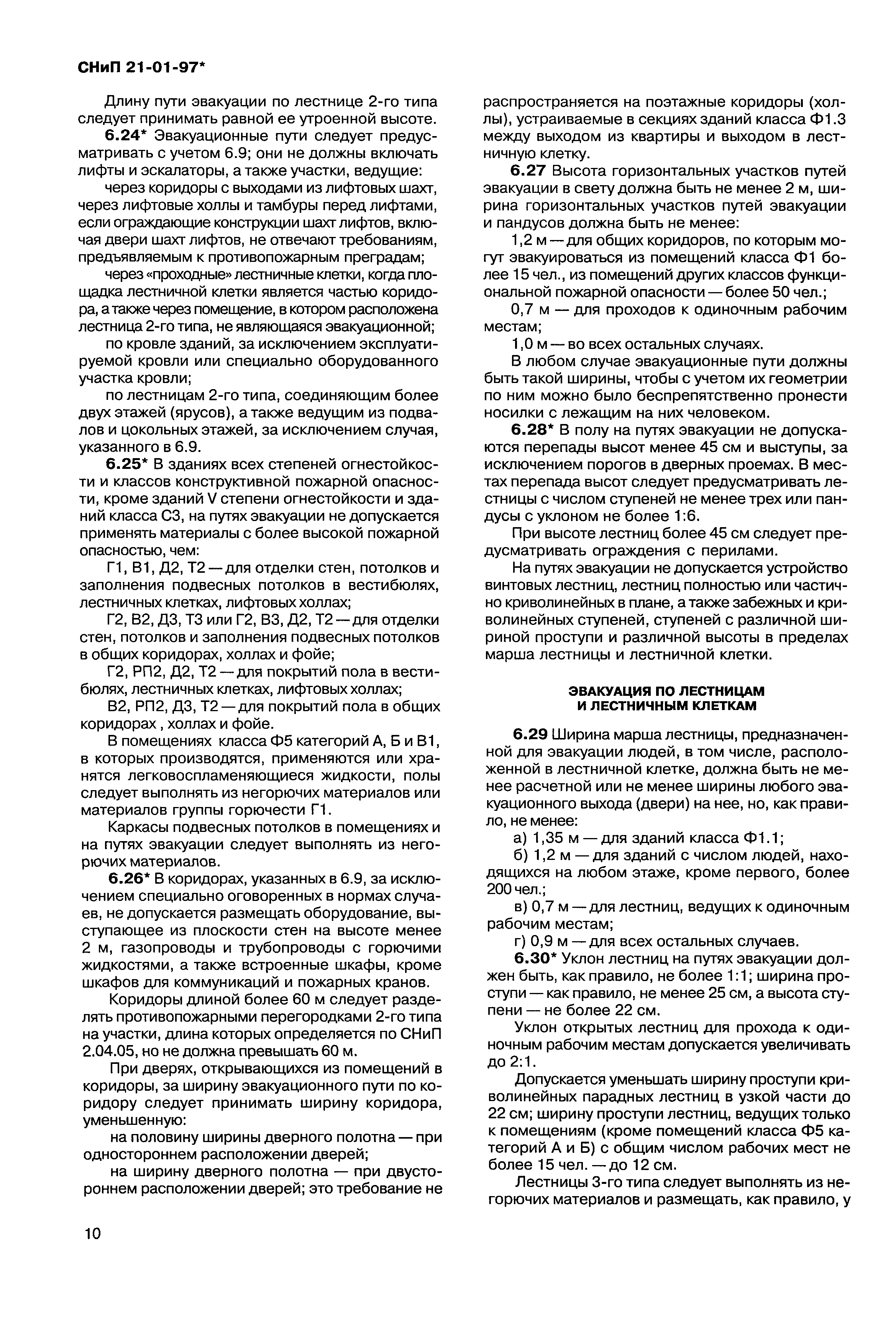 СНиП 21-01-97*

Длину пути эвакуации по лестнице 2-го типа следует принимать равной ее утроенной высоте.

6.24* Эвакуационные пути следует предусматривать с учетом 6.9; они не должны включать лифты и эскалаторы, а также участки, ведущие:

через коридоры с выходами из лифтовых шахт, через лифтовые холлы и тамбуры перед лифтами, если ограждающие конструкции шахт лифтов, включая двери шахт лифтов, не отвечают требованиям, предъявляемым к противопожарным преградам;

через «проходные» лестничные клетки, когда площадка лестничной клетки является частью коридора, а также через помещение, в котором расположена лестница 2-го типа, не являющаяся эвакуационной;

по кровле зданий, за исключением эксплуатируемой кровли или специально оборудованного участка кровли;

по лестницам 2-го типа, соединяющим более двух этажей (ярусов), а также ведущим из подвалов и цокольных этажей, за исключением случая, указанного в 6.9.

6.25* В зданиях всех степеней огнестойкости и классов конструктивной пожарной опасности, кроме зданий V степени огнестойкости и зданий класса С3, на путях эвакуации не допускается применять материалы с более высокой пожарной опасностью, чем:

Г1, В1, Д2, Т2 — для отделки стен, потолков и заполнения подвесных потолков в вестибюлях, лестничных клетках, лифтовых холлах;

Г2, В2, Д3, Т3 или Г2, В3, Д2, Т2 — для отделки стен, потолков и заполнения подвесных потолков в общих коридорах, холлах и фойе;

Г2, РП2, Д2, Т2 — для покрытий пола в вестибюлях, лестничных клетках, лифтовых холлах;

В2, РП2, Д3, Т2 — для покрытий пола в общих коридорах , холлах и фойе.

В помещениях класса Ф5 категорий А, Б и В1, в которых производятся, применяются или хранятся легковоспламеняющиеся жидкости, полы следует выполнять из негорючих материалов или материалов группы горючести Г1.

Каркасы подвесных потолков в помещениях и на путях эвакуации следует выполнять из негорючих материалов.

6.26* В коридорах, указанных в 6.9, за исключением специально оговоренных в нормах случаев, не допускается размещать оборудование, выступающее из плоскости стен на высоте менее 2 м, газопроводы и трубопроводы с горючими жидкостями, а также встроенные шкафы, кроме шкафов для коммуникаций и пожарных кранов.

Коридоры длиной более 60 м следует разделять противопожарными перегородками 2-го типа на участки, длина которых определяется по СНиП 2.04.05, но не должна превышать 60 м.

При дверях, открывающихся из помещений в коридоры, за ширину эвакуационного пути по коридору следует принимать ширину коридора, уменьшенную:

на половину ширины дверного полотна — при одностороннем расположении дверей;

на ширину дверного полотна — при двустороннем расположении дверей; это требование не распространяется на поэтажные коридоры (холлы), устраиваемые в секциях зданий класса Ф1.3 между выходом из квартиры и выходом в лестничную клетку.

6.27 Высота горизонтальных участков путей эвакуации в свету должна быть не менее 2 м, ширина горизонтальных участков путей эвакуации и пандусов должна быть не менее:

1,2 м — для общих коридоров, по которым могут эвакуироваться из помещений класса Ф1 более 15 чел., из помещений других классов функциональной пожарной опасности — более 50 чел.;

0,7 м — для проходов к одиночным рабочим местам;

1,0 м — во всех остальных случаях.

В любом случае эвакуационные пути должны быть такой ширины, чтобы с учетом их геометрии по ним можно было беспрепятственно пронести носилки с лежащим на них человеком.

6.28* В полу на путях эвакуации не допускаются перепады высот менее 45 см и выступы, за исключением порогов в дверных проемах. В местах перепада высот следует предусматривать лестницы с числом ступеней не менее трех или пандусы с уклоном не более 1:6.

При высоте лестниц более 45 см следует предусматривать ограждения с перилами.

На путях эвакуации не допускается устройство винтовых лестниц, лестниц полностью или частично криволинейных в плане, а также забежных и криволинейных ступеней, ступеней с различной шириной проступи и различной высоты в пределах марша лестницы и лестничной клетки.

ЭВАКУАЦИЯ ПО ЛЕСТНИЦАМ
И ЛЕСТНИЧНЫМ КЛЕТКАМ

6.29 Ширина марша лестницы, предназначенной для эвакуации людей, в том числе, расположенной в лестничной клетке, должна быть не менее расчетной или не менее ширины любого эвакуационного выхода (двери) на нее, но, как правило, не менее:

а) 1,35 м — для зданий класса Ф1.1;

б) 1,2 м — для зданий с числом людей, находящихся на любом этаже, кроме первого, более 200 чел.;

в) 0,7 м — для лестниц, ведущих к одиночным рабочим местам;

г) 0,9 м — для всех остальных случаев.

6.30* Уклон лестниц на путях эвакуации должен быть, как правило, не более 1:1; ширина проступи — как правило, не менее 25 см, а высота ступени — не более 22 см.

Уклон открытых лестниц для прохода к одиночным рабочим местам допускается увеличивать до 2:1.

Допускается уменьшать ширину проступи криволинейных парадных лестниц в узкой части до 22 см; ширину проступи лестниц, ведущих только к помещениям (кроме помещений класса Ф5 категорий А и Б) с общим числом рабочих мест не более 15 чел. — до 12 см.

Лестницы 3-го типа следует выполнять из негорючих материалов и размещать, как правило, у

10